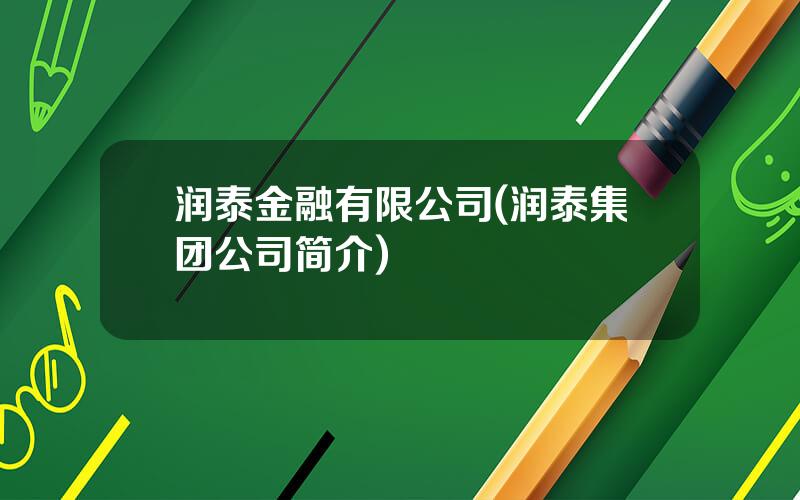 润泰金融有限公司(润泰集团公司简介)